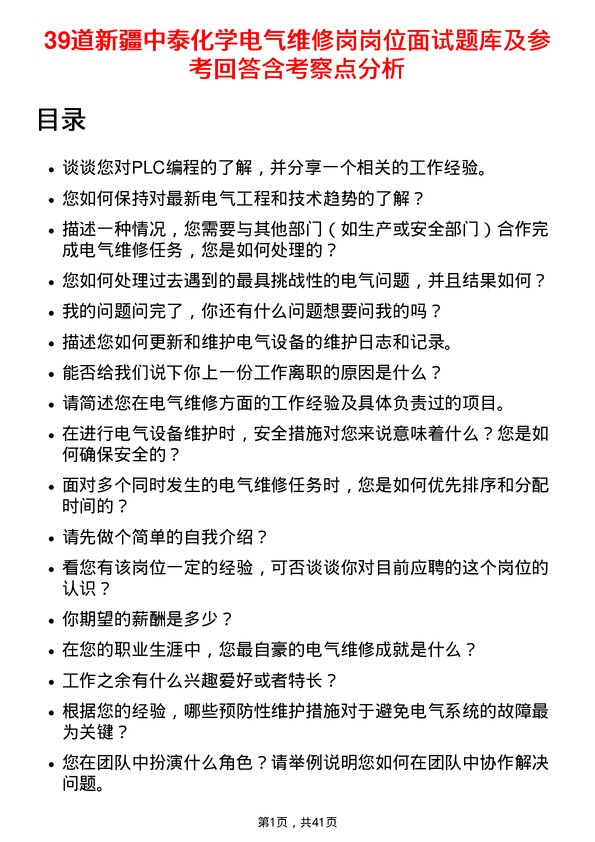 39道新疆中泰化学电气维修岗岗位面试题库及参考回答含考察点分析

目录

• 谈谈您对PLC编程的了解，并分享一个相关的工作经验。
• 您如何保持对最新电气工程和技术趋势的了解？
• 描述一种情况，您需要与其他部门（如生产或安全部门）合作完成电气维修任务，您是如何处理的？
• 您如何处理过去遇到的最具挑战性的电气问题，并且结果如何？
• 我的问题问完了，你还有什么问题想要问我的吗？
• 描述您如何更新和维护电气设备的维护日志和记录。
• 能否给我们说下你上一份工作离职的原因是什么？
• 请简述您在电气维修方面的工作经验及具体负责过的项目。
• 在进行电气设备维护时，安全措施对您来说意味着什么？您是如何确保安全的？
• 面对多个同时发生的电气维修任务时，您是如何优先排序和分配时间的？
• 请先做个简单的自我介绍？
• 看您有该岗位一定的经验，可否谈谈你对目前应聘的这个岗位的认识？
• 你期望的薪酬是多少？
• 在您的职业生涯中，您最自豪的电气维修成就是什么？
• 工作之余有什么兴趣爱好或者特长？
• 根据您的经验，哪些预防性维护措施对于避免电气系统的故障最为关键？
• 您在团队中扮演什么角色？请举例说明您如何在团队中协作解决问题。

第1页，共41页